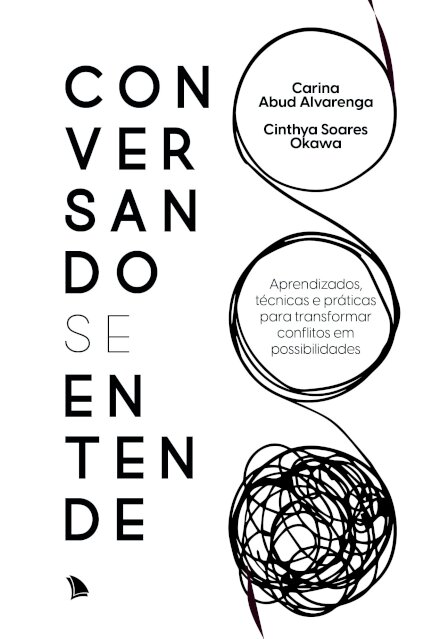 CON
VER
SAN
DO
SE
EN
TEN
DE

Carina
Abud Alvarenga

Cinthya Soares
Okawa

Aprendizados, técnicas e práticas para transformar conflitos em possibilidades